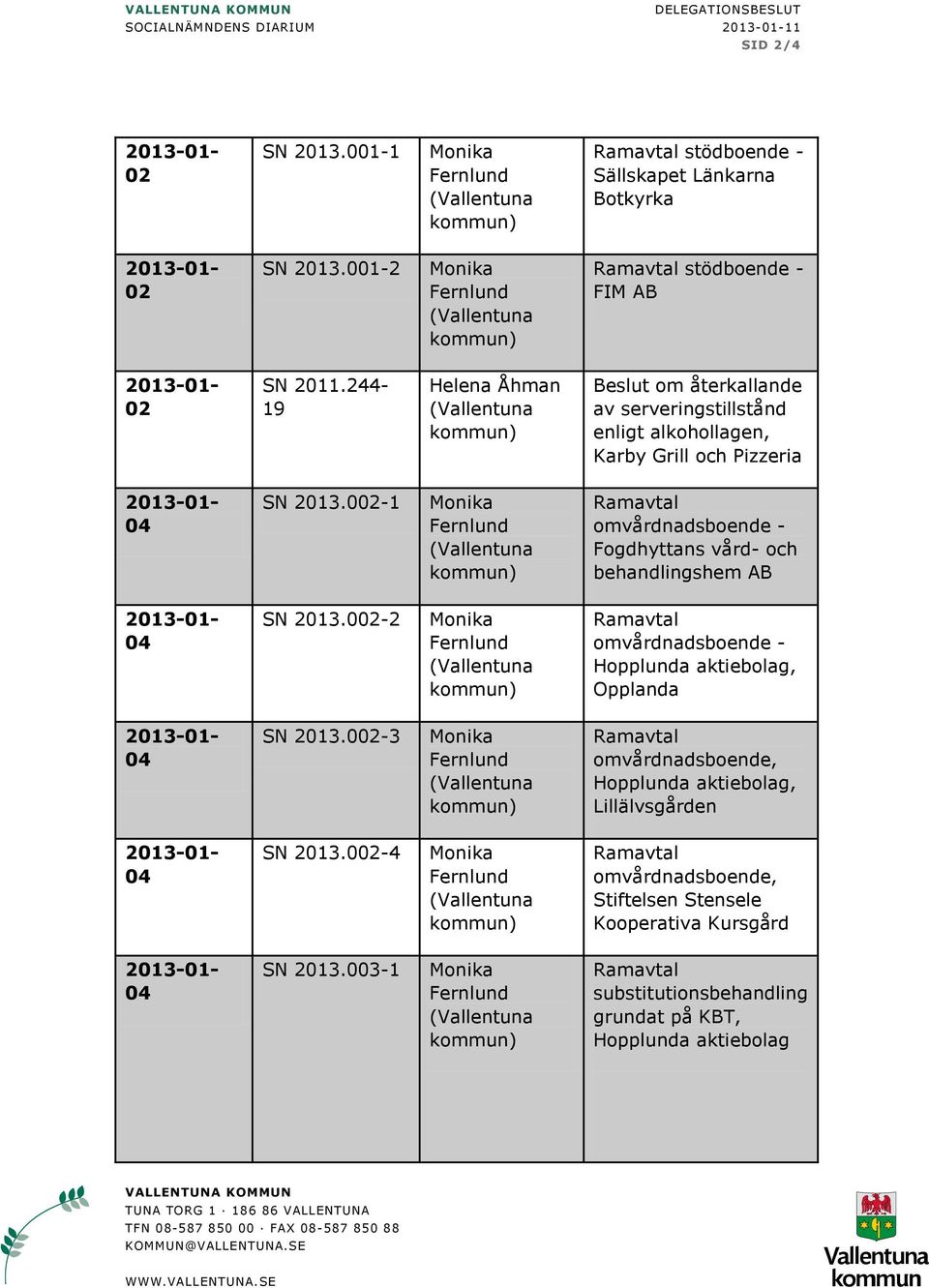 VALLENTUNA KOMMUN
SOCIALNÄMNDENS DIARIUM

DELEGATIONSBESLUT
2013-01-11
SID 2/4

| | | | |
|---|---|---|---|
| 2013-01-02 | SN 2013.001-1 | Monika Fernlund (Vallentuna kommun) | Ramavtal stödboende - Sällskapet Länkarna Botkyrka |
| 2013-01-02 | SN 2013.001-2 | Monika Fernlund (Vallentuna kommun) | Ramavtal stödboende - FIM AB |
| 2013-01-02 | SN 2011.244-19 | Helena Åhman (Vallentuna kommun) | Beslut om återkallande av serveringstillstånd enligt alkohollagen, Karby Grill och Pizzeria |
| 2013-01-04 | SN 2013.002-1 | Monika Fernlund (Vallentuna kommun) | Ramavtal omvårdnadsboende - Fogdhyttans vård- och behandlingshem AB |
| 2013-01-04 | SN 2013.002-2 | Monika Fernlund (Vallentuna kommun) | Ramavtal omvårdnadsboende - Hopplunda aktiebolag, Opplanda |
| 2013-01-04 | SN 2013.002-3 | Monika Fernlund (Vallentuna kommun) | Ramavtal omvårdnadsboende, Hopplunda aktiebolag, Lillälvsgården |
| 2013-01-04 | SN 2013.002-4 | Monika Fernlund (Vallentuna kommun) | Ramavtal omvårdnadsboende, Stiftelsen Stensele Kooperativa Kursgård |
| 2013-01-04 | SN 2013.003-1 | Monika Fernlund (Vallentuna kommun) | Ramavtal substitutionsbehandling grundat på KBT, Hopplunda aktiebolag |

VALLENTUNA KOMMUN
TUNA TORG 1 · 186 86 VALLENTUNA
TFN 08-587 850 00 · FAX 08-587 850 88
KOMMUN@VALLENTUNA.SE
WWW.VALLENTUNA.SE

Vallentuna kommun